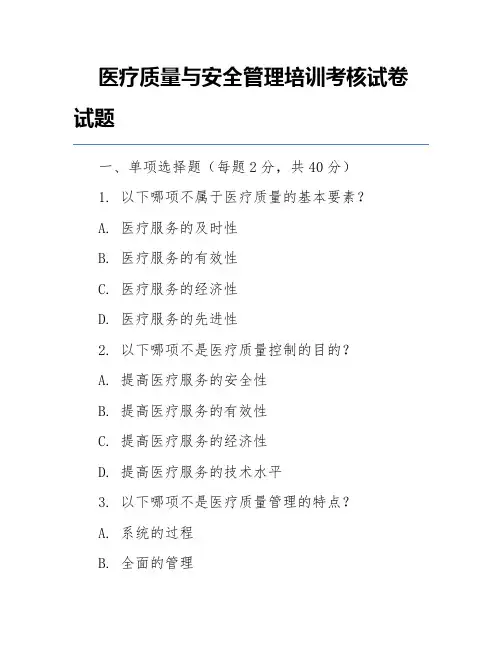 医疗质量与安全管理培训考核试卷试题

一、单项选择题（每题 2 分，共 40 分）

1. 以下哪项不属于医疗质量的基本要素？

A. 医疗服务的及时性

B. 医疗服务的有效性

C. 医疗服务的经济性

D. 医疗服务的先进性

2. 以下哪项不是医疗质量控制的目的？

A. 提高医疗服务的安全性

B. 提高医疗服务的有效性

C. 提高医疗服务的经济性

D. 提高医疗服务的技术水平

3. 以下哪项不是医疗质量管理的特点？

A. 系统的过程

B. 全面的管理